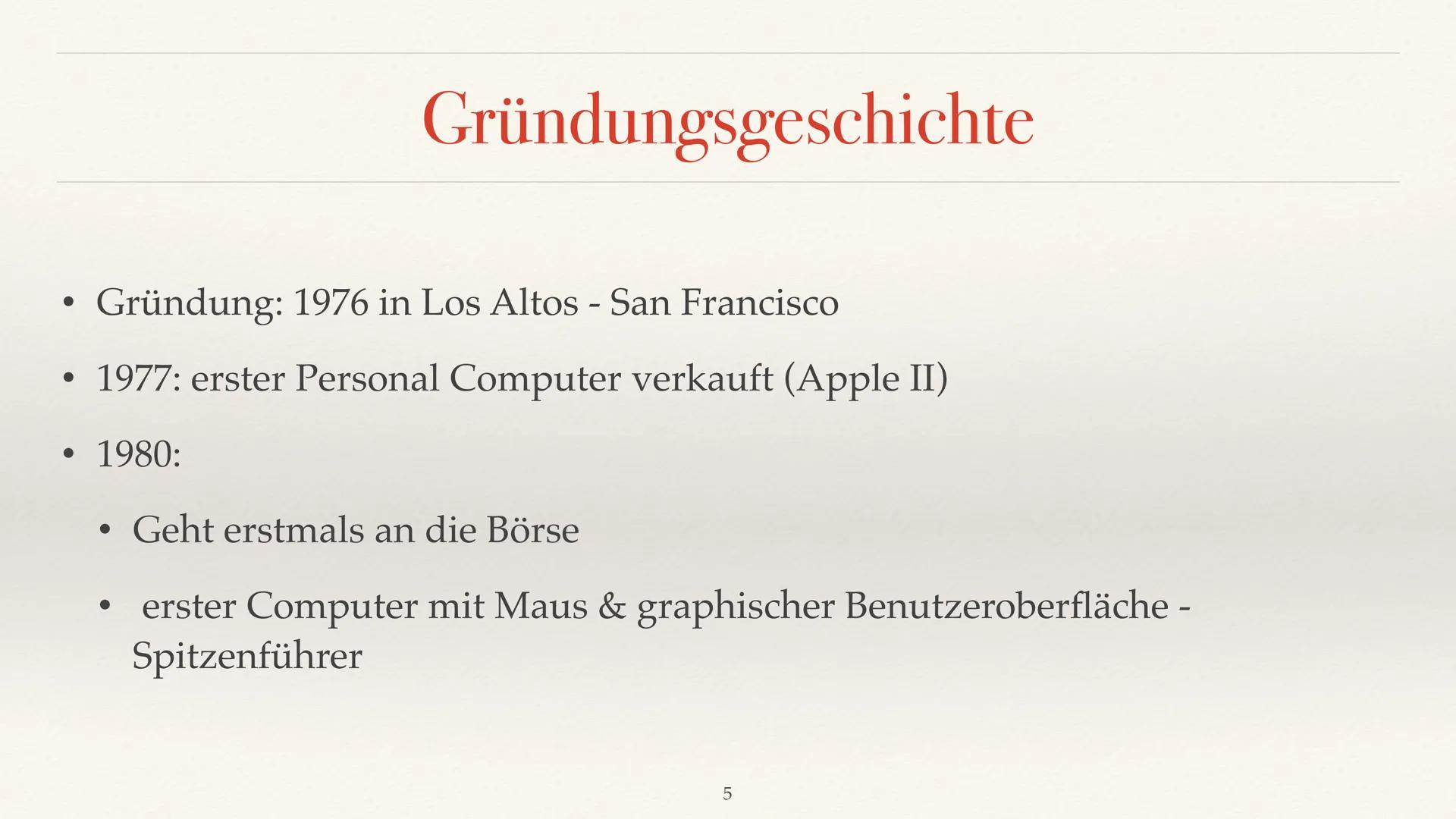 Gründungsgeschichte

• Gründung: 1976 in Los Altos - San Francisco

• 1977: erster Personal Computer verkauft (Apple II)

• 1980:

• Geht erstmals an die Börse

• erster Computer mit Maus & graphischer Benutzeroberfläche - Spitzenführer

5